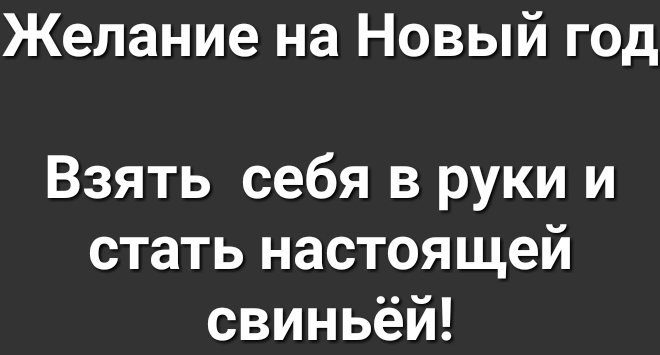 Желание на Новый год

Взять  себя в руки и стать настоящей свиньёй!